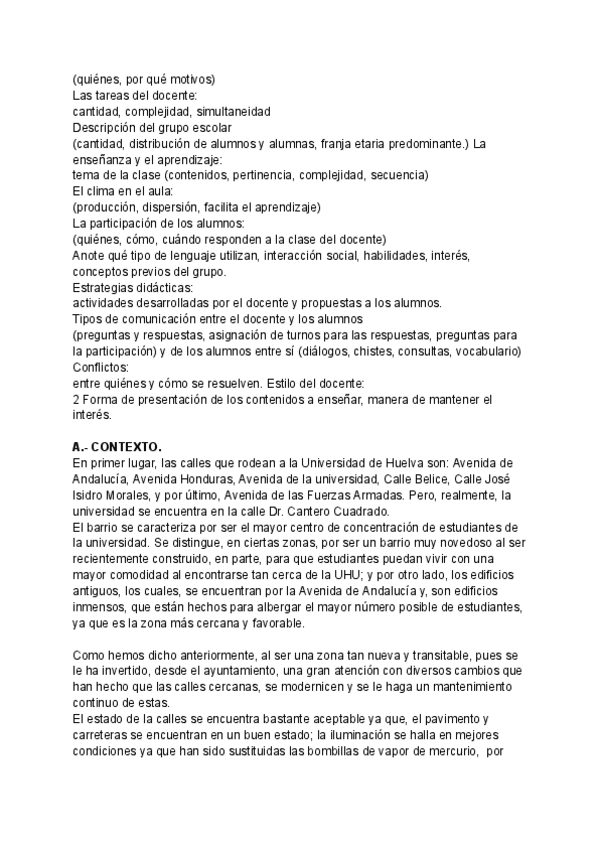 (quiénes, por qué motivos)
Las tareas del docente:
cantidad, complejidad, simultaneidad
Descripción del grupo escolar
(cantidad, distribución de alumnos y alumnas, franja etaria predominante.) La enseñanza y el aprendizaje:
tema de la clase (contenidos, pertinencia, complejidad, secuencia)
El clima en el aula:
(producción, dispersión, facilita el aprendizaje)
La participación de los alumnos:
(quiénes, cómo, cuándo responden a la clase del docente)
Anote qué tipo de lenguaje utilizan, interacción social, habilidades, interés, conceptos previos del grupo.
Estrategias didácticas:
actividades desarrolladas por el docente y propuestas a los alumnos.
Tipos de comunicación entre el docente y los alumnos
(preguntas y respuestas, asignación de turnos para las respuestas, preguntas para la participación) y de los alumnos entre sí (diálogos, chistes, consultas, vocabulario)
Conflictos:
entre quiénes y cómo se resuelven. Estilo del docente:
2 Forma de presentación de los contenidos a enseñar, manera de mantener el interés.

A.- CONTEXTO.
En primer lugar, las calles que rodean a la Universidad de Huelva son: Avenida de Andalucía, Avenida Honduras, Avenida de la universidad, Calle Belice, Calle José Isidro Morales, y por último, Avenida de las Fuerzas Armadas. Pero, realmente, la universidad se encuentra en la calle Dr. Cantero Cuadrado.
El barrio se caracteriza por ser el mayor centro de concentración de estudiantes de la universidad. Se distingue, en ciertas zonas, por ser un barrio muy novedoso al ser recientemente construido, en parte, para que estudiantes puedan vivir con una mayor comodidad al encontrarse tan cerca de la UHU; y por otro lado, los edificios antiguos, los cuales, se encuentran por la Avenida de Andalucía y, son edificios inmensos, que están hechos para albergar el mayor número posible de estudiantes, ya que es la zona más cercana y favorable.

Como hemos dicho anteriormente, al ser una zona tan nueva y transitable, pues se le ha invertido, desde el ayuntamiento, una gran atención con diversos cambios que han hecho que las calles cercanas, se modernicen y se le haga un mantenimiento continuo de estas.
El estado de la calles se encuentra bastante aceptable ya que, el pavimento y carreteras se encuentran en un buen estado; la iluminación se halla en mejores condiciones ya que han sido sustituidas las bombillas de vapor de mercurio, por